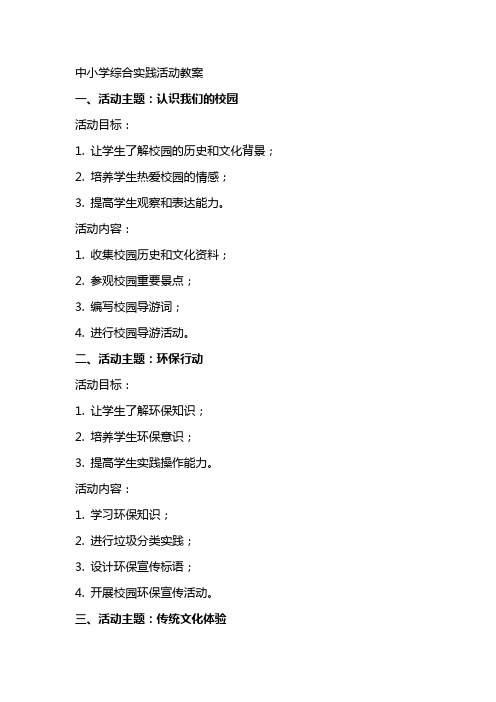 中小学综合实践活动教案

一、活动主题：认识我们的校园

活动目标：

1. 让学生了解校园的历史和文化背景；

2. 培养学生热爱校园的情感；

3. 提高学生观察和表达能力。

活动内容：

1. 收集校园历史和文化资料；

2. 参观校园重要景点；

3. 编写校园导游词；

4. 进行校园导游活动。

二、活动主题：环保行动

活动目标：

1. 让学生了解环保知识；

2. 培养学生环保意识；

3. 提高学生实践操作能力。

活动内容：

1. 学习环保知识；

2. 进行垃圾分类实践；

3. 设计环保宣传标语；

4. 开展校园环保宣传活动。

三、活动主题：传统文化体验